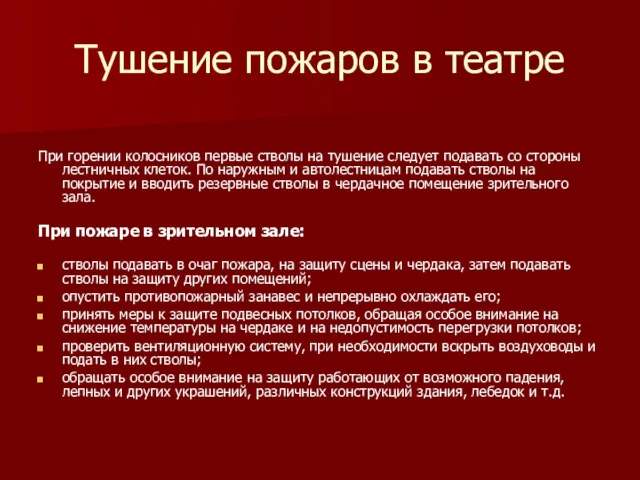 Тушение пожаров в театре

При горении колосников первые стволы на тушение следует подавать со стороны лестничных клеток. По наружным и автолестницам подавать стволы на покрытие и вводить резервные стволы в чердачное помещение зрительного зала.

При пожаре в зрительном зале:

стволы подавать в очаг пожара, на защиту сцены и чердака, затем подавать стволы на защиту других помещений;

опустить противопожарный занавес и непрерывно охлаждать его;

принять меры к защите подвесных потолков, обращая особое внимание на снижение температуры на чердаке и на недопустимость перегрузки потолков;

проверить вентиляционную систему, при необходимости вскрыть воздуховоды и подать в них стволы;

обращать особое внимание на защиту работающих от возможного падения, лепных и других украшений, различных конструкций здания, лебедок и т.д.